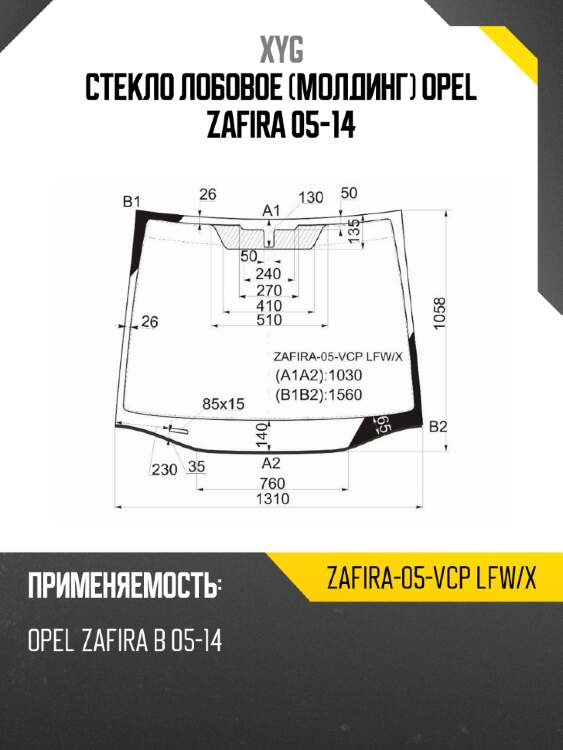 XYG
СТЕКЛО ЛОБОВОЕ (МОЛДИНГ) OPEL ZAFIRA 05-14

B1
26
A1
130
50
135
50
240
270
410
510
26
1058
ZAFIRA-05-VCP LFW/X
(A1A2):1030
(B1B2):1560
85x15
140
65
B2
230
35
A2
760
1310

ПРИМЕНЯЕМОСТЬ:
ZAFIRA-05-VCP LFW/X
OPEL ZAFIRA B 05-14